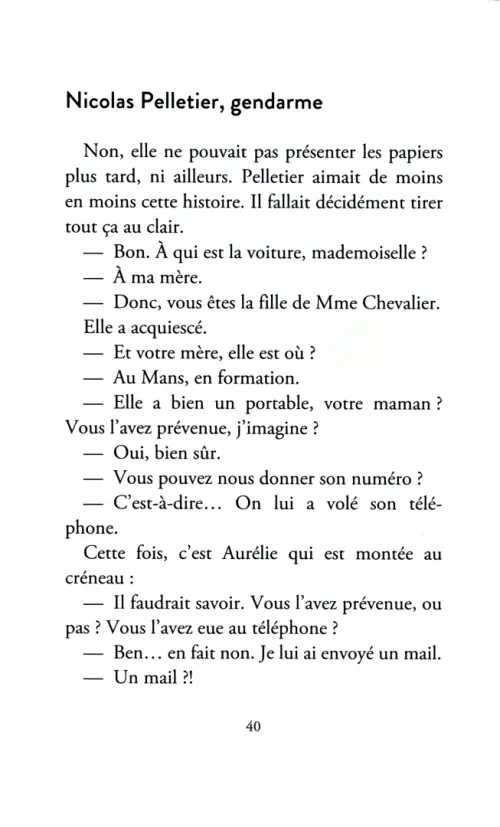 Nicolas Pelletier, gendarme

Non, elle ne pouvait pas présenter les papiers plus tard, ni ailleurs. Pelletier aimait de moins en moins cette histoire. Il fallait décidément tirer tout ça au clair.

— Bon. À qui est la voiture, mademoiselle ?

— À ma mère.

— Donc, vous êtes la fille de Mme Chevalier.

Elle a acquiescé.

— Et votre mère, elle est où ?

— Au Mans, en formation.

— Elle a bien un portable, votre maman ? Vous l'avez prévenue, j'imagine ?

— Oui, bien sûr.

— Vous pouvez nous donner son numéro ?

— C'est-à-dire… On lui a volé son téléphone.

Cette fois, c'est Aurélie qui est montée au créneau :

— Il faudrait savoir. Vous l'avez prévenue, ou pas ? Vous l'avez eue au téléphone ?

— Ben… en fait non. Je lui ai envoyé un mail.

— Un mail ?!

40